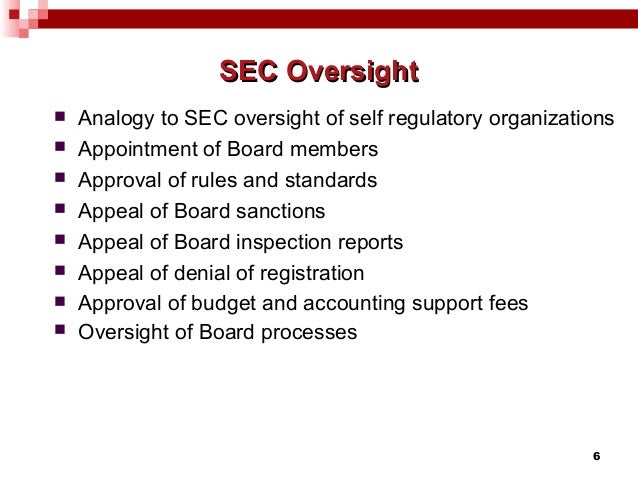 SEC Oversight

• Analogy to SEC oversight of self regulatory organizations
• Appointment of Board members
• Approval of rules and standards
• Appeal of Board sanctions
• Appeal of Board inspection reports
• Appeal of denial of registration
• Approval of budget and accounting support fees
• Oversight of Board processes

6